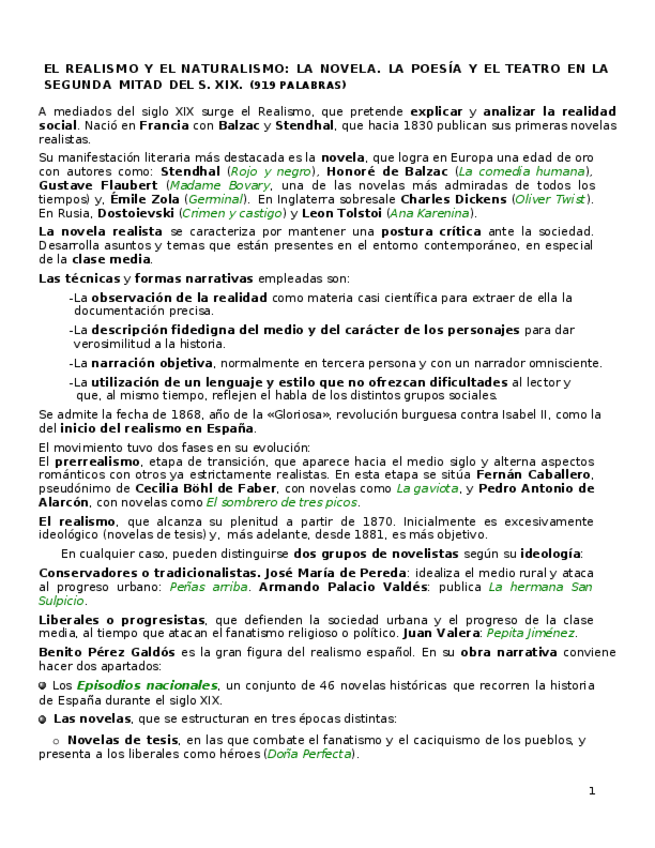 EL REALISMO Y EL NATURALISMO: LA NOVELA. LA POESÍA Y EL TEATRO EN LA SEGUNDA MITAD DEL S. XIX. (919 PALABRAS)

A mediados del siglo XIX surge el Realismo, que pretende explicar y analizar la realidad social. Nació en Francia con Balzac y Stendhal, que hacia 1830 publican sus primeras novelas realistas.

Su manifestación literaria más destacada es la novela, que logra en Europa una edad de oro con autores como: Stendhal (Rojo y negro), Honoré de Balzac (La comedia humana), Gustave Flaubert (Madame Bovary, una de las novelas más admiradas de todos los tiempos) y, Émile Zola (Germinal). En Inglaterra sobresale Charles Dickens (Oliver Twist). En Rusia, Dostoievski (Crimen y castigo) y Leon Tolstoi (Ana Karenina).

La novela realista se caracteriza por mantener una postura crítica ante la sociedad. Desarrolla asuntos y temas que están presentes en el entorno contemporáneo, en especial de la clase media.

Las técnicas y formas narrativas empleadas son:

-La observación de la realidad como materia casi científica para extraer de ella la documentación precisa.

-La descripción fidedigna del medio y del carácter de los personajes para dar verosimilitud a la historia.

-La narración objetiva, normalmente en tercera persona y con un narrador omnisciente.

-La utilización de un lenguaje y estilo que no ofrezcan dificultades al lector y que, al mismo tiempo, reflejen el habla de los distintos grupos sociales.

Se admite la fecha de 1868, año de la «Gloriosa», revolución burguesa contra Isabel II, como la del inicio del realismo en España.

El movimiento tuvo dos fases en su evolución:
El prerrealismo, etapa de transición, que aparece hacia el medio siglo y alterna aspectos románticos con otros ya estrictamente realistas. En esta etapa se sitúa Fernán Caballero, pseudónimo de Cecilia Böhl de Faber, con novelas como La gaviota, y Pedro Antonio de Alarcón, con novelas como El sombrero de tres picos.

El realismo, que alcanza su plenitud a partir de 1870. Inicialmente es excesivamente ideológico (novelas de tesis) y, más adelante, desde 1881, es más objetivo.

En cualquier caso, pueden distinguirse dos grupos de novelistas según su ideología:

Conservadores o tradicionalistas. José María de Pereda: idealiza el medio rural y ataca al progreso urbano: Peñas arriba. Armando Palacio Valdés: publica La hermana San Sulpicio.

Liberales o progresistas, que defienden la sociedad urbana y el progreso de la clase media, al tiempo que atacan el fanatismo religioso o político. Juan Valera: Pepita Jiménez.

Benito Pérez Galdós es la gran figura del realismo español. En su obra narrativa conviene hacer dos apartados:

Los Episodios nacionales, un conjunto de 46 novelas históricas que recorren la historia de España durante el siglo XIX.

Las novelas, que se estructuran en tres épocas distintas:

o Novelas de tesis, en las que combate el fanatismo y el caciquismo de los pueblos, y presenta a los liberales como héroes (Doña Perfecta).

1